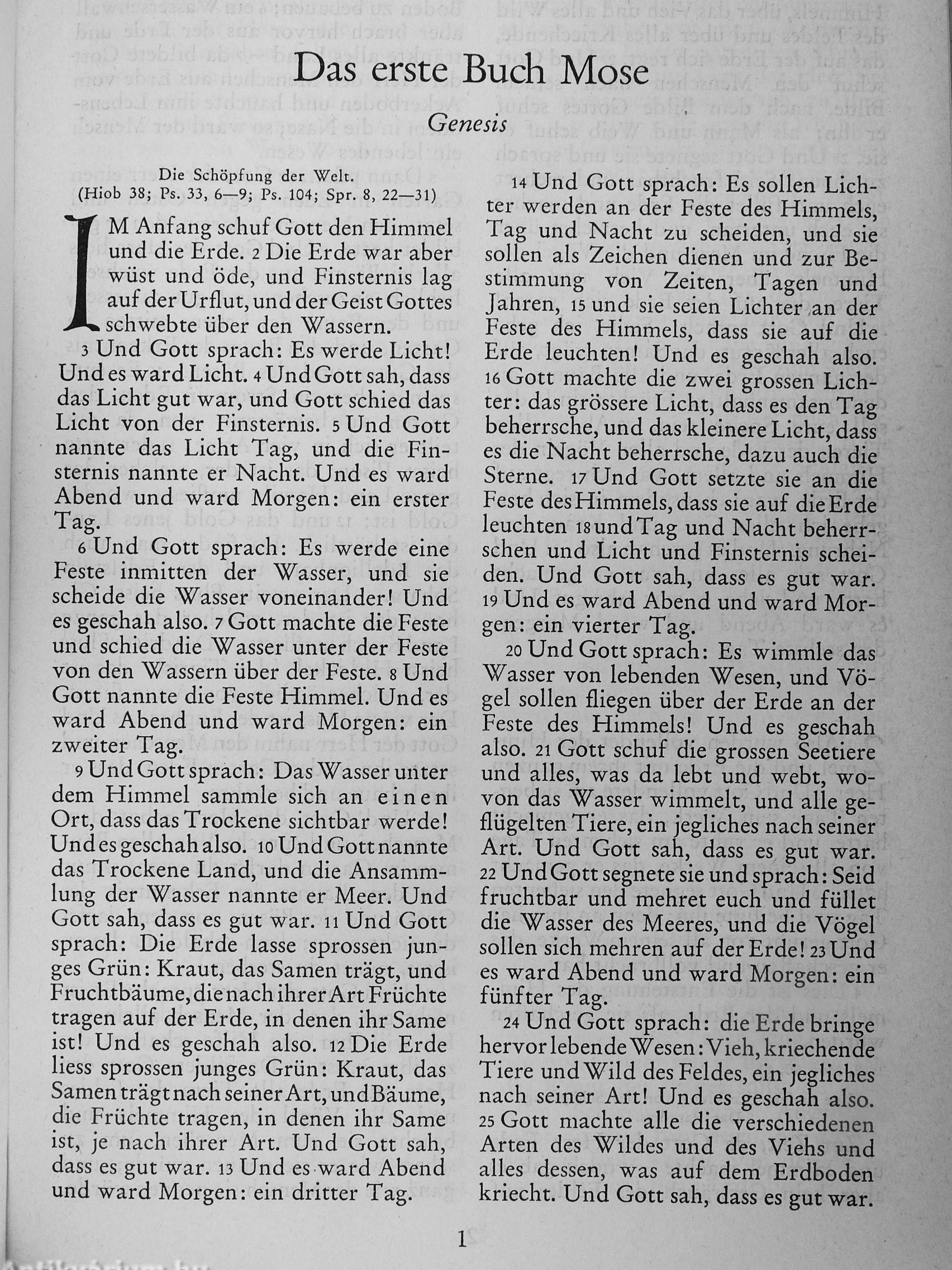 Das erste Buch Mose

Genesis

Die Schöpfung der Welt.
(Hiob 38; Ps. 33, 6—9; Ps. 104; Spr. 8, 22—31)

IM Anfang schuf Gott den Himmel und die Erde. 2 Die Erde war aber wüst und öde, und Finsternis lag auf der Urflut, und der Geist Gottes schwebte über den Wassern.

3 Und Gott sprach: Es werde Licht! Und es ward Licht. 4 Und Gott sah, dass das Licht gut war, und Gott schied das Licht von der Finsternis. 5 Und Gott nannte das Licht Tag, und die Finsternis nannte er Nacht. Und es ward Abend und ward Morgen: ein erster Tag.

6 Und Gott sprach: Es werde eine Feste inmitten der Wasser, und sie scheide die Wasser voneinander! Und es geschah also. 7 Gott machte die Feste und schied die Wasser unter der Feste von den Wassern über der Feste. 8 Und Gott nannte die Feste Himmel. Und es ward Abend und ward Morgen: ein zweiter Tag.

9 Und Gott sprach: Das Wasser unter dem Himmel sammle sich an einen Ort, dass das Trockene sichtbar werde! Und es geschah also. 10 Und Gott nannte das Trockene Land, und die Ansammlung der Wasser nannte er Meer. Und Gott sah, dass es gut war. 11 Und Gott sprach: Die Erde lasse sprossen junges Grün: Kraut, das Samen trägt, und Fruchtbäume, die nach ihrer Art Früchte tragen auf der Erde, in denen ihr Same ist! Und es geschah also. 12 Die Erde liess sprossen junges Grün: Kraut, das Samen trägt nach seiner Art, und Bäume, die Früchte tragen, in denen ihr Same ist, je nach ihrer Art. Und Gott sah, dass es gut war. 13 Und es ward Abend und ward Morgen: ein dritter Tag.

14 Und Gott sprach: Es sollen Lichter werden an der Feste des Himmels, Tag und Nacht zu scheiden, und sie sollen als Zeichen dienen und zur Bestimmung von Zeiten, Tagen und Jahren, 15 und sie seien Lichter an der Feste des Himmels, dass sie auf die Erde leuchten! Und es geschah also. 16 Gott machte die zwei grossen Lichter: das grössere Licht, dass es den Tag beherrsche, und das kleinere Licht, dass es die Nacht beherrsche, dazu auch die Sterne. 17 Und Gott setzte sie an die Feste des Himmels, dass sie auf die Erde leuchten 18 und Tag und Nacht beherrschen und Licht und Finsternis scheiden. Und Gott sah, dass es gut war. 19 Und es ward Abend und ward Morgen: ein vierter Tag.

20 Und Gott sprach: Es wimmle das Wasser von lebenden Wesen, und Vögel sollen fliegen über der Erde an der Feste des Himmels! Und es geschah also. 21 Gott schuf die grossen Seetiere und alles, was da lebt und webt, wovon das Wasser wimmelt, und alle geflügelten Tiere, ein jegliches nach seiner Art. Und Gott sah, dass es gut war. 22 Und Gott segnete sie und sprach: Seid fruchtbar und mehret euch und füllet die Wasser des Meeres, und die Vögel sollen sich mehren auf der Erde! 23 Und es ward Abend und ward Morgen: ein fünfter Tag.

24 Und Gott sprach: die Erde bringe hervor lebende Wesen: Vieh, kriechende Tiere und Wild des Feldes, ein jegliches nach seiner Art! Und es geschah also. 25 Gott machte alle die verschiedenen Arten des Wildes und des Viehs und alles dessen, was auf dem Erdboden kriecht. Und Gott sah, dass es gut war.

1